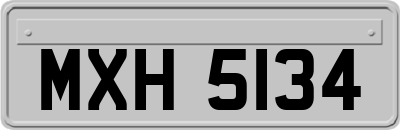 MXH 5134